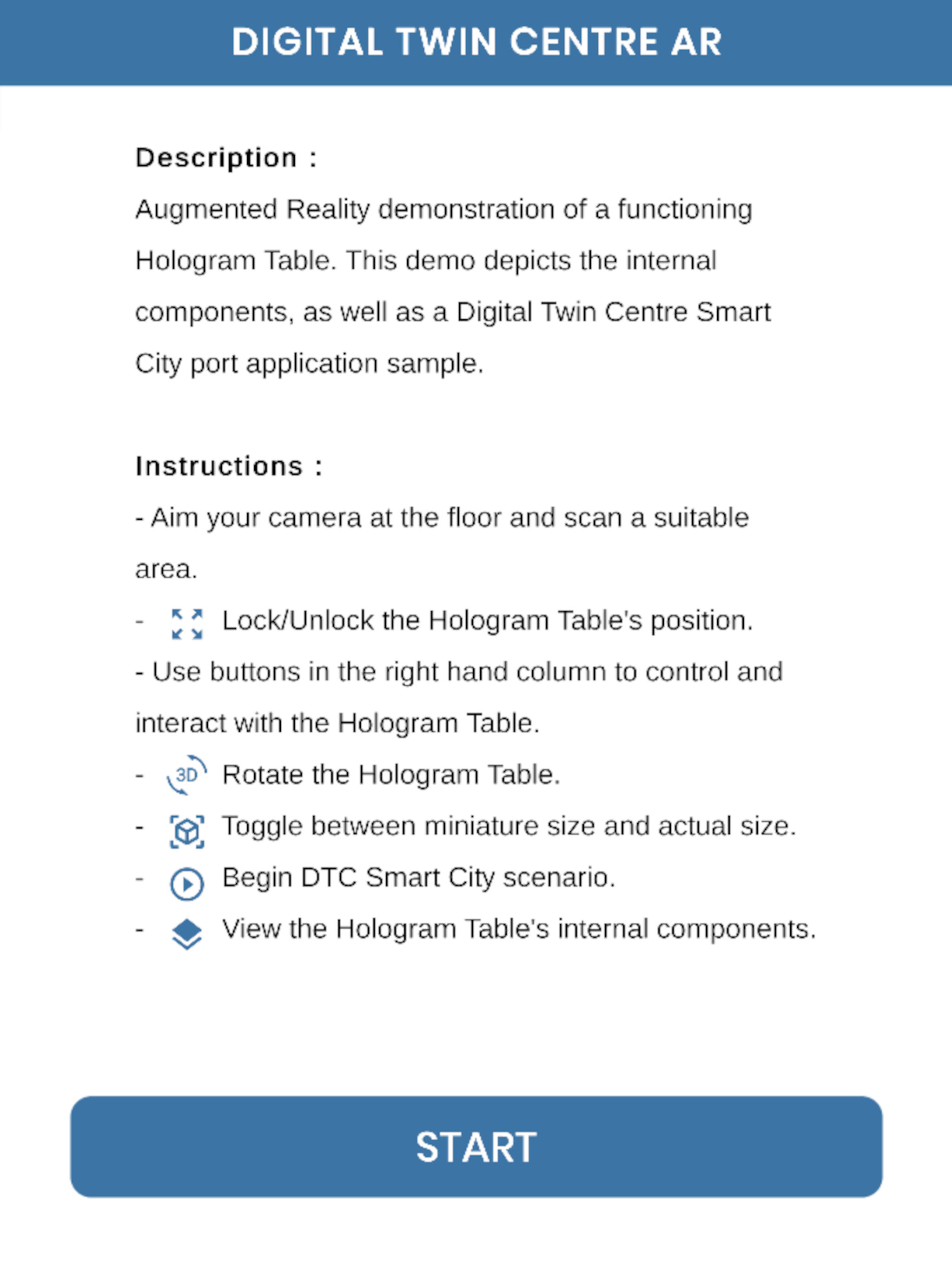 DIGITAL TWIN CENTRE AR

Description :

Augmented Reality demonstration of a functioning Hologram Table. This demo depicts the internal components, as well as a Digital Twin Centre Smart City port application sample.

Instructions :

- Aim your camera at the floor and scan a suitable area.

- Lock/Unlock the Hologram Table's position.

- Use buttons in the right hand column to control and interact with the Hologram Table.

- 3D Rotate the Hologram Table.

- Toggle between miniature size and actual size.

- Begin DTC Smart City scenario.

- View the Hologram Table's internal components.

START